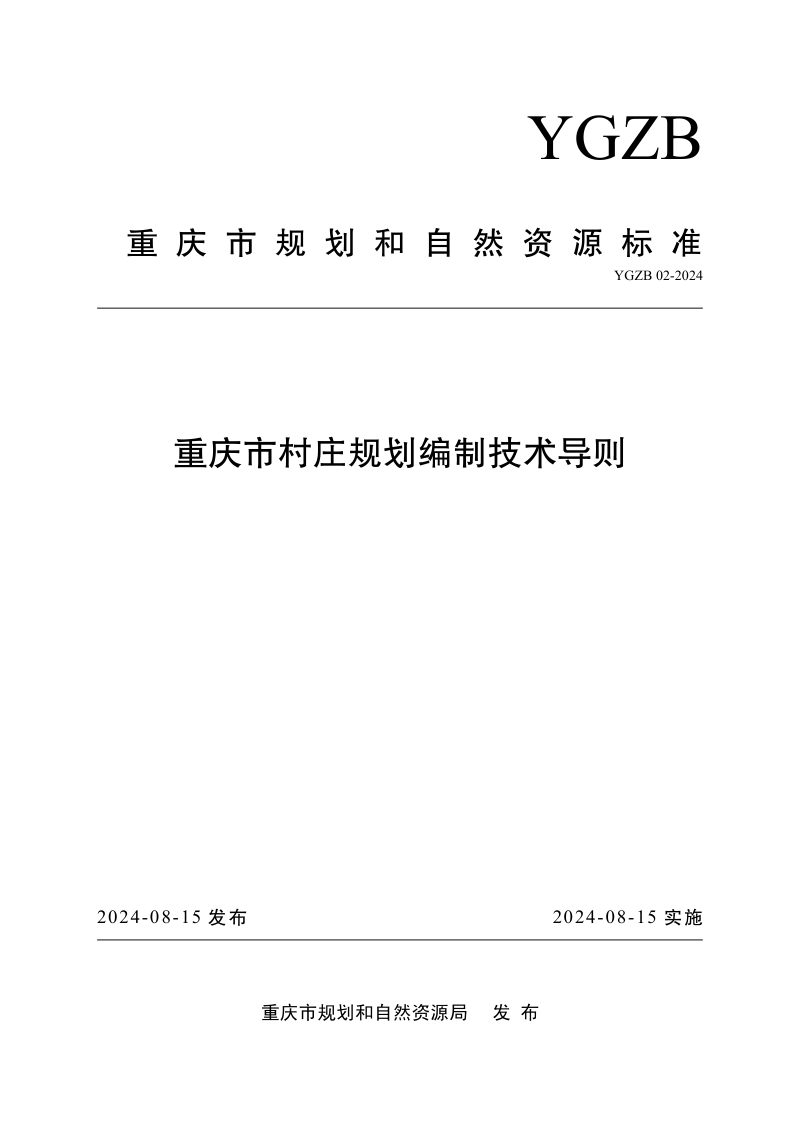 YGZB

重庆市规划和自然资源标准

YGZB 02-2024

重庆市村庄规划编制技术导则

2024-08-15 发布

2024-08-15 实施

重庆市规划和自然资源局 发布